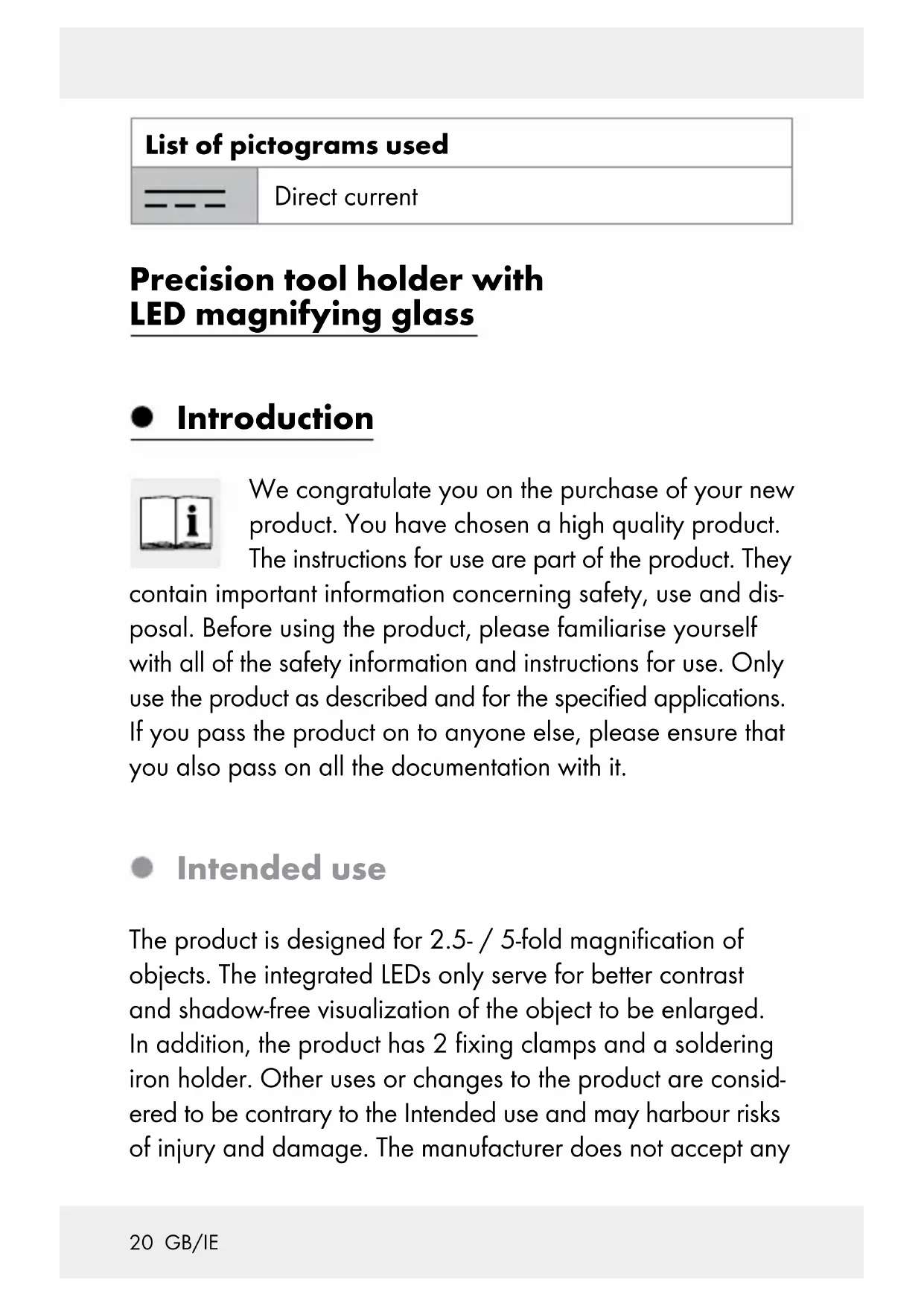 | List of pictograms used | |
|---|---|
| | Direct current |

Precision tool holder with LED magnifying glass

Introduction

We congratulate you on the purchase of your new product. You have chosen a high quality product. The instructions for use are part of the product. They contain important information concerning safety, use and disposal. Before using the product, please familiarise yourself with all of the safety information and instructions for use. Only use the product as described and for the specified applications. If you pass the product on to anyone else, please ensure that you also pass on all the documentation with it.

Intended use

The product is designed for 2.5- / 5-fold magnification of objects. The integrated LEDs only serve for better contrast and shadow-free visualization of the object to be enlarged. In addition, the product has 2 fixing clamps and a soldering iron holder. Other uses or changes to the product are considered to be contrary to the Intended use and may harbour risks of injury and damage. The manufacturer does not accept any

20 GB/IE